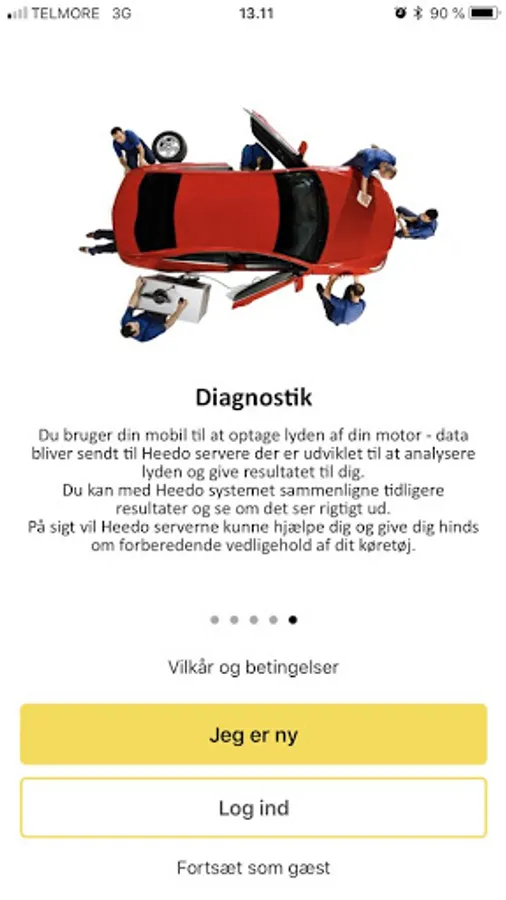 TELMORE 3G 13.11 90 %

Diagnostik

Du bruger din mobil til at optage lyden af din motor - data bliver sendt til Heedo servere der er udviklet til at analysere lyden og give resultatet til dig.
Du kan med Heedo systemet sammenligne tidligere resultater og se om det ser rigtigt ud.
På sigt vil Heedo serverne kunne hjælpe dig og give dig hinds om forberedende vedligehold af dit køretøj.

Vilkår og betingelser

Jeg er ny

Log ind

Fortsæt som gæst